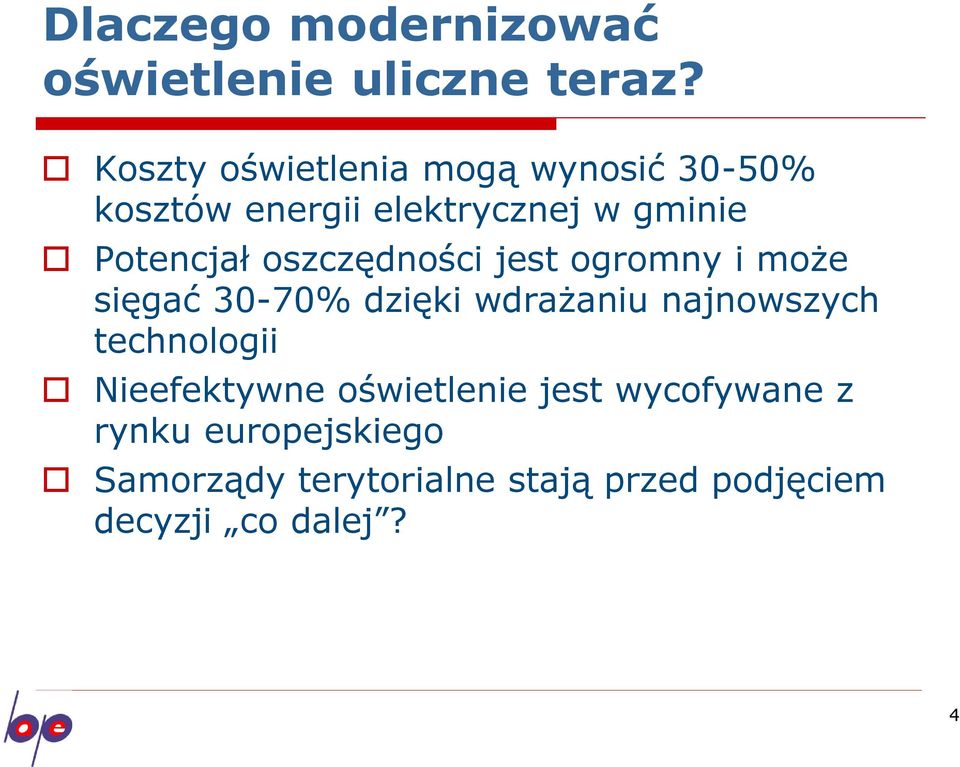 Dlaczego modernizować oświetlenie uliczne teraz?

Koszty oświetlenia mogą wynosić 30-50% kosztów energii elektrycznej w gminie

Potencjał oszczędności jest ogromny i może sięgać 30-70% dzięki wdrażaniu najnowszych technologii

Nieefektywne oświetlenie jest wycofywane z rynku europejskiego

Samorządy terytorialne stają przed podjęciem decyzji „co dalej”?

bpe

4